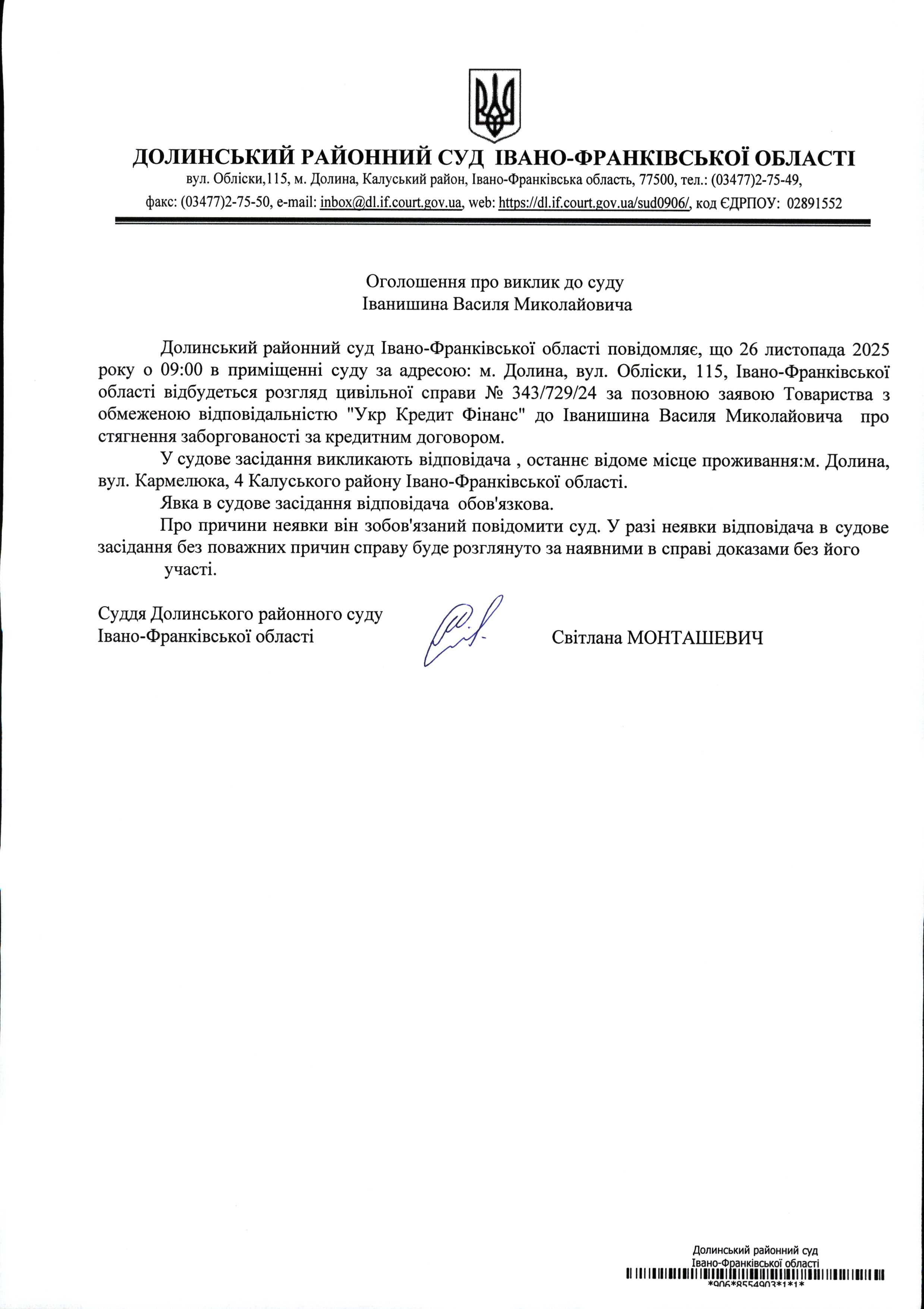 ДОЛИНСЬКИЙ РАЙОННИЙ СУД ІВАНО-ФРАНКІВСЬКОЇ ОБЛАСТІ
вул. Обліски,115, м. Долина, Калуський район, Івано-Франківська область, 77500, тел.: (03477)2-75-49,
факс: (03477)2-75-50, e-mail: inbox@dl.if.court.gov.ua, web: https://dl.if.court.gov.ua/sud0906/, код ЄДРПОУ: 02891552

Оголошення про виклик до суду
Іванишина Василя Миколайовича

Долинський районний суд Івано-Франківської області повідомляє, що 26 листопада 2025 року о 09:00 в приміщенні суду за адресою: м. Долина, вул. Обліски, 115, Івано-Франківської області відбудеться розгляд цивільної справи № 343/729/24 за позовною заявою Товариства з обмеженою відповідальністю "Укр Кредит Фінанс" до Іванишина Василя Миколайовича про стягнення заборгованості за кредитним договором.

У судове засідання викликають відповідача , останнє відоме місце проживання:м. Долина, вул. Кармелюка, 4 Калуського району Івано-Франківської області.

Явка в судове засідання відповідача обов'язкова.

Про причини неявки він зобов'язаний повідомити суд. У разі неявки відповідача в судове засідання без поважних причин справу буде розглянуто за наявними в справі доказами без його участі.

Суддя Долинського районного суду
Івано-Франківської області

Світлана МОНТАШЕВИЧ

Долинський районний суд
Івано-Франківської області
*906*8554903*1*1*